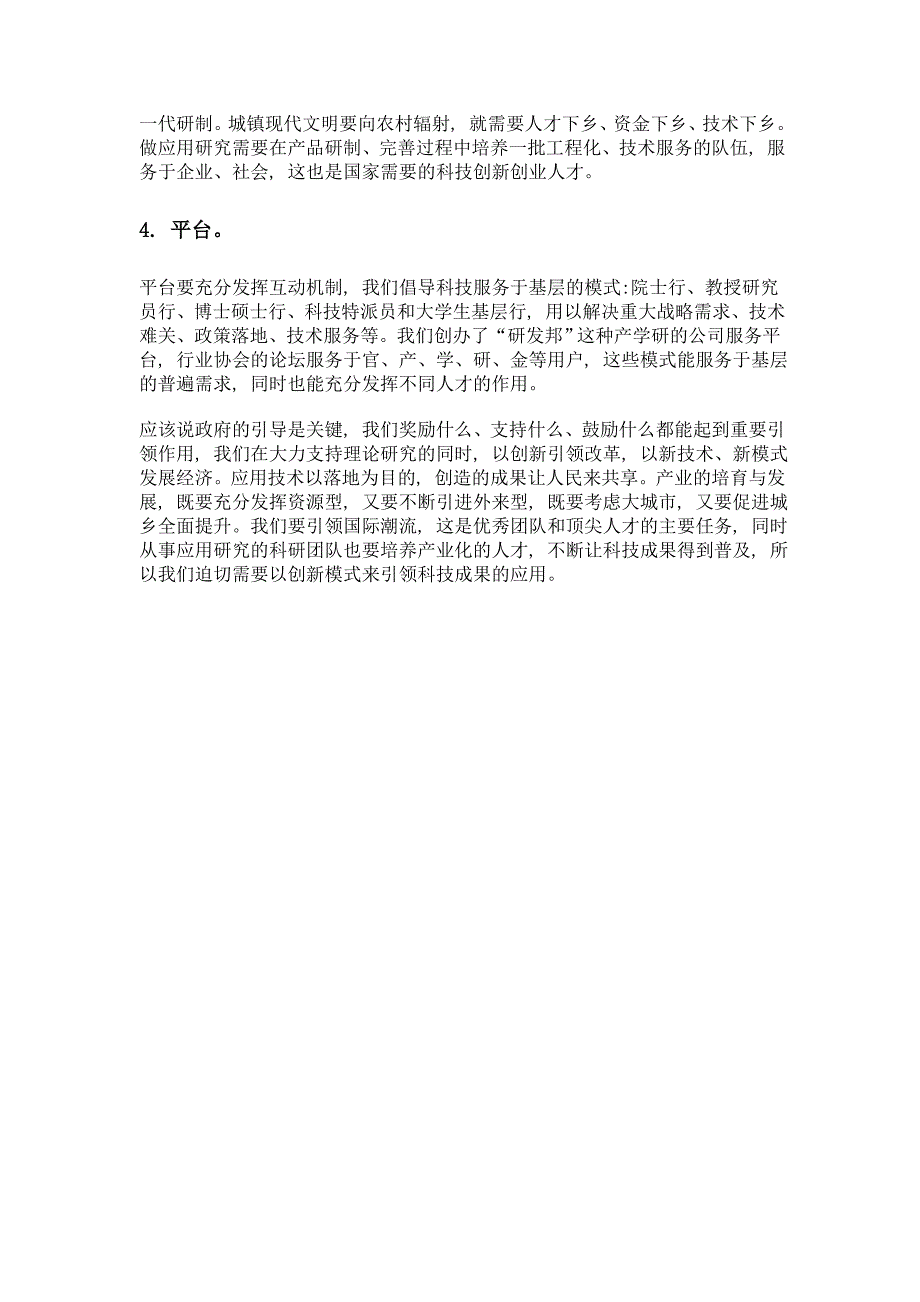 一代研制。城镇现代文明要向农村辐射，就需要人才下乡、资金下乡、技术下乡。做应用研究需要在产品研制、完善过程中培养一批工程化、技术服务的队伍，服务于企业、社会，这也是国家需要的科技创新创业人才。

4. 平台。

平台要充分发挥互动机制，我们倡导科技服务于基层的模式:院士行、教授研究员行、博士硕士行、科技特派员和大学生基层行，用以解决重大战略需求、技术难关、政策落地、技术服务等。我们创办了“研发邦”这种产学研的公司服务平台，行业协会的论坛服务于官、产、学、研、金等用户，这些模式能服务于基层的普遍需求，同时也能充分发挥不同人才的作用。

应该说政府的引导是关键，我们奖励什么、支持什么、鼓励什么都能起到重要引领作用，我们在大力支持理论研究的同时，以创新引领改革，以新技术、新模式发展经济。应用技术以落地为目的，创造的成果让人民来共享。产业的培育与发展，既要充分发挥资源型，又要不断引进外来型，既要考虑大城市，又要促进城乡全面提升。我们要引领国际潮流，这是优秀团队和顶尖人才的主要任务，同时从事应用研究的科研团队也要培养产业化的人才，不断让科技成果得到普及，所以我们迫切需要以创新模式来引领科技成果的应用。